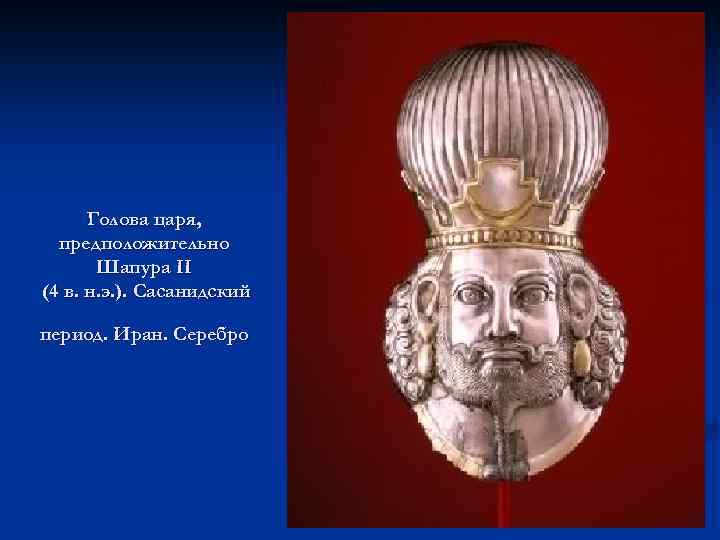 Голова царя, предположительно Шапура II (4 в. н.э.). Сасанидский

период. Иран. Серебро